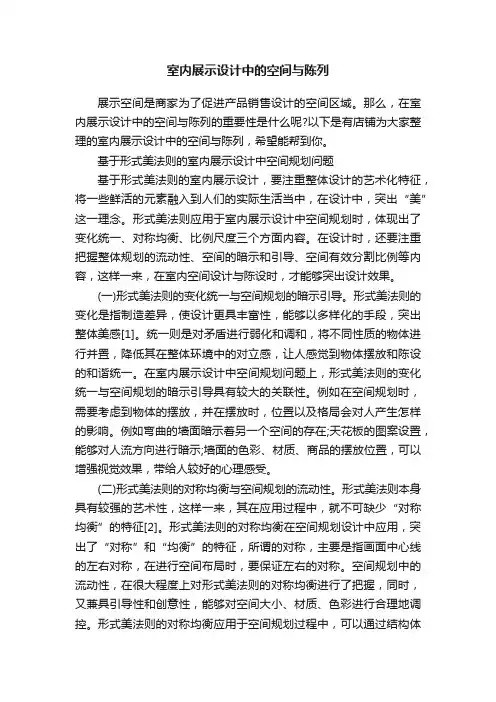 室内展示设计中的空间与陈列

展示空间是商家为了促进产品销售设计的空间区域。那么，在室内展示设计中的空间与陈列的重要性是什么呢?以下是有店铺为大家整理的室内展示设计中的空间与陈列，希望能帮到你。

基于形式美法则的室内展示设计中空间规划问题

基于形式美法则的室内展示设计，要注重整体设计的艺术化特征，将一些鲜活的元素融入到人们的实际生活当中，在设计中，突出“美”这一理念。形式美法则应用于室内展示设计中空间规划时，体现出了变化统一、对称均衡、比例尺度三个方面内容。在设计时，还要注重把握整体规划的流动性、空间的暗示和引导、空间有效分割比例等内容，这样一来，在室内空间设计与陈设时，才能够突出设计效果。

(一)形式美法则的变化统一与空间规划的暗示引导。形式美法则的变化是指制造差异，使设计更具丰富性，能够以多样化的手段，突出整体美感[1]。统一则是对矛盾进行弱化和调和，将不同性质的物体进行并置，降低其在整体环境中的对立感，让人感觉到物体摆放和陈设的和谐统一。在室内展示设计中空间规划问题上，形式美法则的变化统一与空间规划的暗示引导具有较大的关联性。例如在空间规划时，需要考虑到物体的摆放，并在摆放时，位置以及格局会对人产生怎样的影响。例如弯曲的墙面暗示着另一个空间的存在;天花板的图案设置，能够对人流方向进行暗示;墙面的色彩、材质、商品的摆放位置，可以增强视觉效果，带给人较好的心理感受。

(二)形式美法则的对称均衡与空间规划的流动性。形式美法则本身具有较强的艺术性，这样一来，其在应用过程中，就不可缺少“对称均衡”的特征[2]。形式美法则的对称均衡在空间规划设计中应用，突出了“对称”和“均衡”的特征，所谓的对称，主要是指画面中心线的左右对称，在进行空间布局时，要保证左右的对称。空间规划中的流动性，在很大程度上对形式美法则的对称均衡进行了把握，同时，又兼具引导性和创意性，能够对空间大小、材质、色彩进行合理地调控。形式美法则的对称均衡应用于空间规划过程中，可以通过结构体